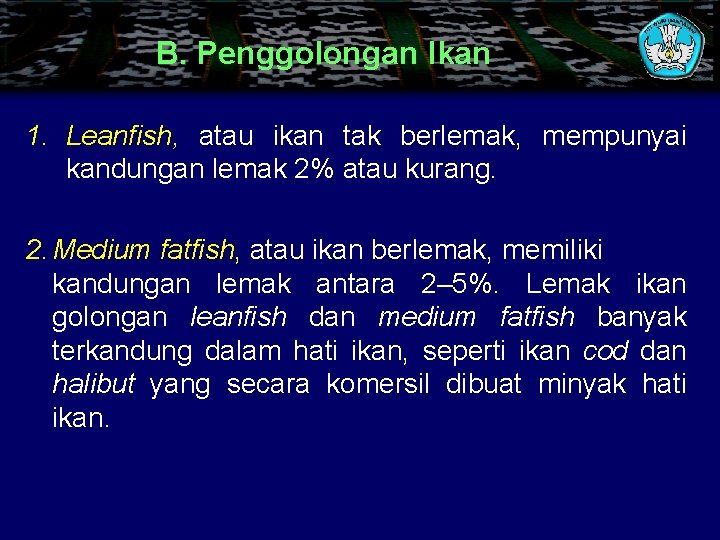 B. Penggolongan Ikan

1. Leanfish, atau ikan tak berlemak, mempunyai kandungan lemak 2% atau kurang.

2. Medium fatfish, atau ikan berlemak, memiliki kandungan lemak antara 2–5%. Lemak ikan golongan leanfish dan medium fatfish banyak terkandung dalam hati ikan, seperti ikan cod dan halibut yang secara komersil dibuat minyak hati ikan.